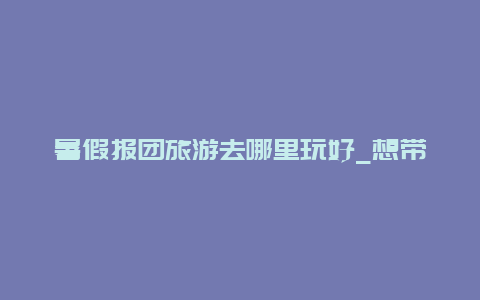 暑假报团旅游去哪里玩好_想带